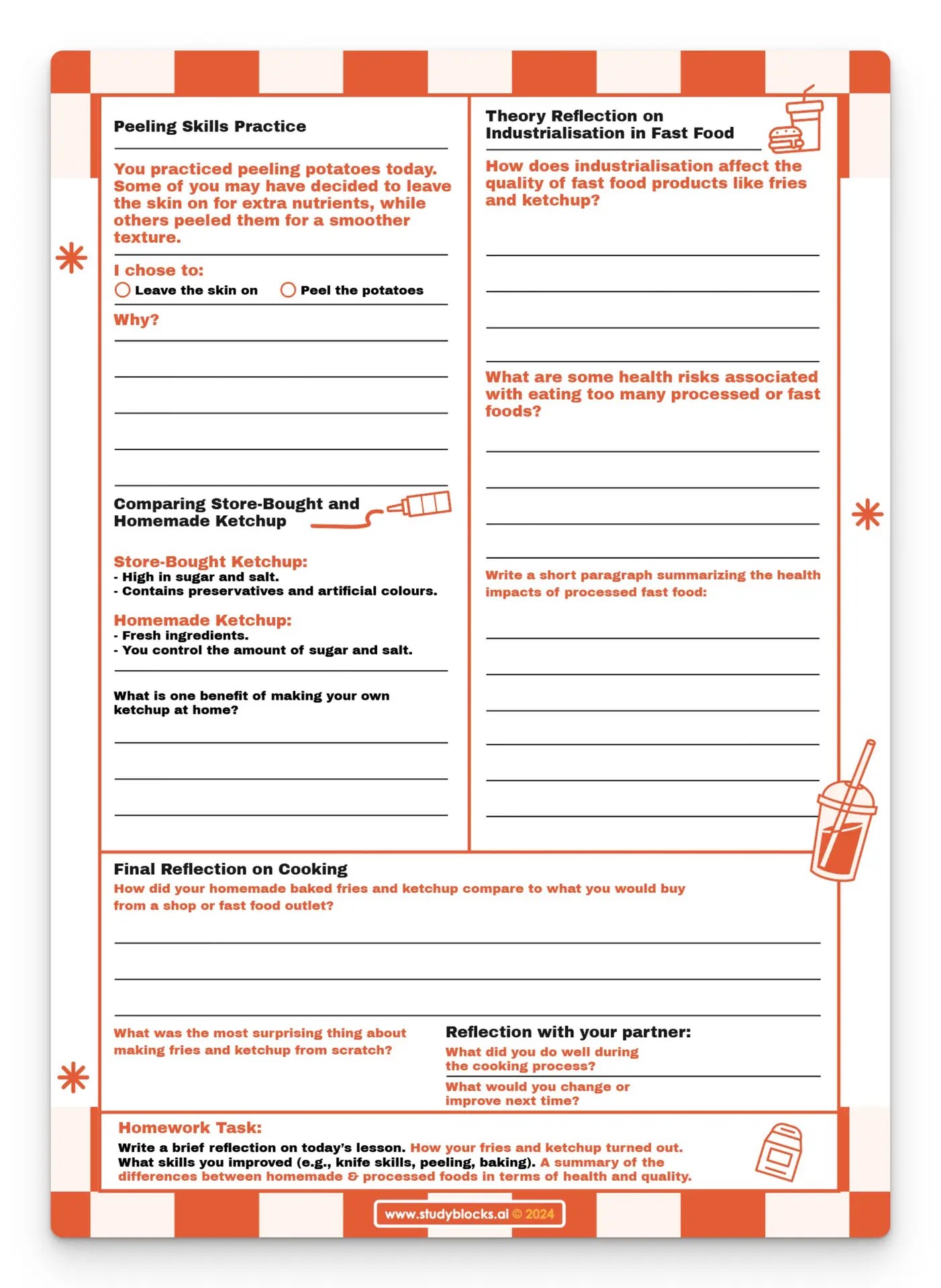 Peeling Skills Practice

You practiced peeling potatoes today. Some of you may have decided to leave the skin on for extra nutrients, while others peeled them for a smoother texture.

I chose to:

Leave the skin on Peel the potatoes

Why?

Comparing Store-Bought and Homemade Ketchup

Store-Bought Ketchup:
- High in sugar and salt.
- Contains preservatives and artificial colours.

Homemade Ketchup:
- Fresh ingredients.
- You control the amount of sugar and salt.

What is one benefit of making your own ketchup at home?

Theory Reflection on Industrialisation in Fast Food

How does industrialisation affect the quality of fast food products like fries and ketchup?

What are some health risks associated with eating too many processed or fast foods?

Write a short paragraph summarizing the health impacts of processed fast food:

Final Reflection on Cooking

How did your homemade baked fries and ketchup compare to what you would buy from a shop or fast food outlet?

What was the most surprising thing about making fries and ketchup from scratch?

Reflection with your partner:

What did you do well during the cooking process?

What would you change or improve next time?

Homework Task:

Write a brief reflection on today's lesson. How your fries and ketchup turned out. What skills you improved (e.g., knife skills, peeling, baking). A summary of the differences between homemade & processed foods in terms of health and quality.

www.studyblocks.ai © 2024